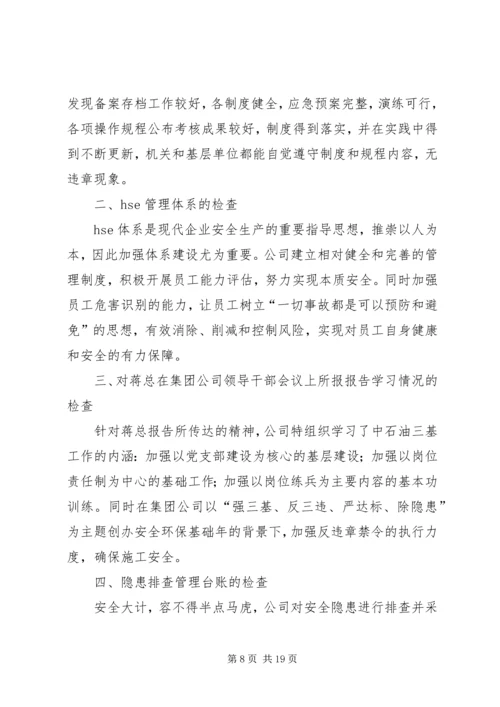 发现备案存档工作较好，各制度健全，应急预案完整，演练可行，各项操作规程公布考核成果较好，制度得到落实，并在实践中得到不断更新，机关和基层单位都能自觉遵守制度和规程内容，无违章现象。

二、hse 管理体系的检查

hse 体系是现代企业安全生产的重要指导思想，推崇以人为本，因此加强体系建设尤为重要。公司建立相对健全和完善的管理制度，积极开展员工能力评估，努力实现本质安全。同时加强员工危害识别的能力，让员工树立“一切事故都是可以预防和避免”的思想，有效消除、削减和控制风险，实现对员工自身健康和安全的有力保障。

三、对蒋总在集团公司领导干部会议上所报报告学习情况的检查

针对蒋总报告所传达的精神，公司特组织学习了中石油三基工作的内涵：加强以党支部建设为核心的基层建设；加强以岗位责任制为中心的基础工作；加强以岗位练兵为主要内容的基本功训练。同时在集团公司以“强三基、反三违、严达标、除隐患”为主题创办安全环保基础年的背景下，加强反违章禁令的执行力度，确保施工安全。

四、隐患排查管理台账的检查

安全大计，容不得半点马虎，公司对安全隐患进行排查并采

第 8 页 共 19 页